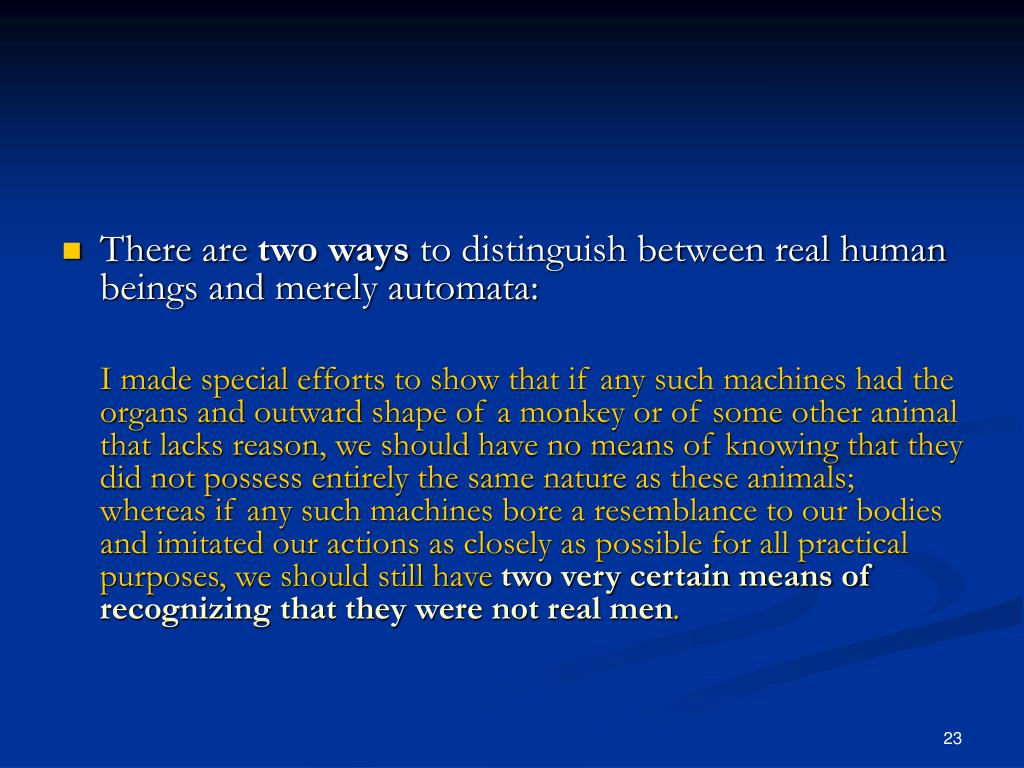 There are two ways to distinguish between real human beings and merely automata:

I made special efforts to show that if any such machines had the organs and outward shape of a monkey or of some other animal that lacks reason, we should have no means of knowing that they did not possess entirely the same nature as these animals; whereas if any such machines bore a resemblance to our bodies and imitated our actions as closely as possible for all practical purposes, we should still have two very certain means of recognizing that they were not real men.

23